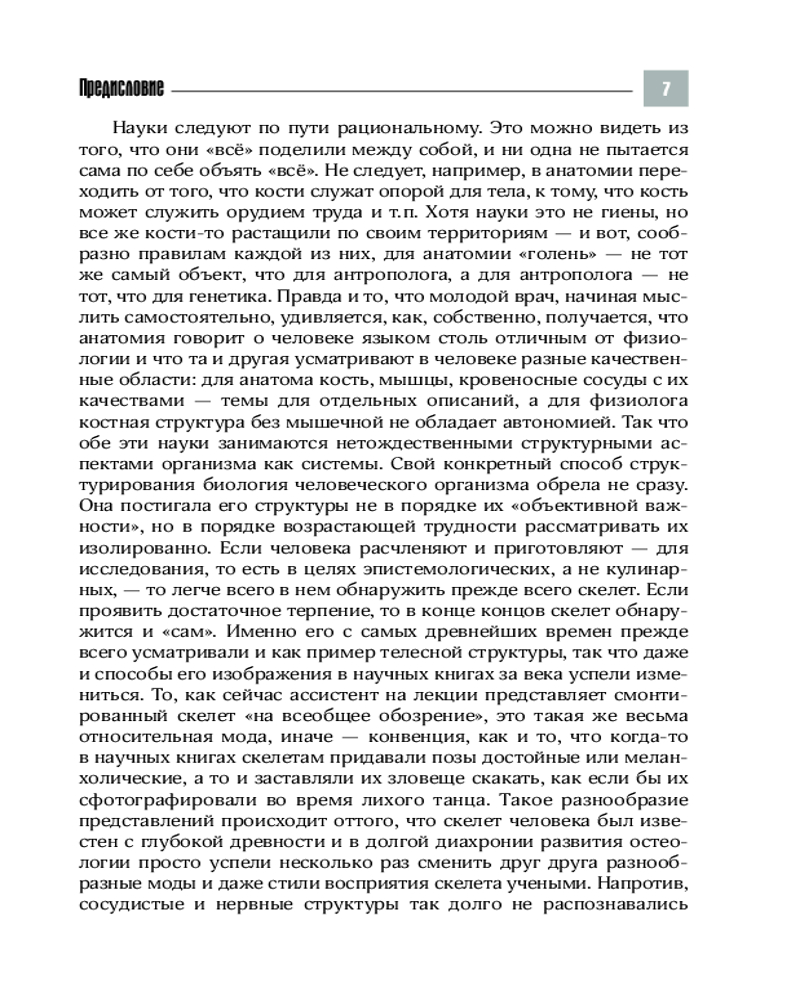 Предисловие

7

Науки следуют по пути рациональному. Это можно видеть из того, что они «всё» поделили между собой, и ни одна не пытается сама по себе объять «всё». Не следует, например, в анатомии переходить от того, что кости служат опорой для тела, к тому, что кость может служить орудием труда и т.п. Хотя науки это не гиены, но все же кости-то растащили по своим территориям — и вот, сообразно правилам каждой из них, для анатомии «голень» — не тот же самый объект, что для антрополога, а для антрополога — не тот, что для генетика. Правда и то, что молодой врач, начиная мыслить самостоятельно, удивляется, как, собственно, получается, что анатомия говорит о человеке языком столь отличным от физиологии и что та и другая усматривают в человеке разные качественные области: для анатома кость, мышцы, кровеносные сосуды с их качествами — темы для отдельных описаний, а для физиолога костная структура без мышечной не обладает автономией. Так что обе эти науки занимаются нетождественными структурными аспектами организма как системы. Свой конкретный способ структурирования биология человеческого организма обрела не сразу. Она постигала его структуры не в порядке их «объективной важности», но в порядке возрастающей трудности рассматривать их изолированно. Если человека расчленяют и приготовляют — для исследования, то есть в целях эпистемологических, а не кулинарных, — то легче всего в нем обнаружить прежде всего скелет. Если проявить достаточное терпение, то в конце концов скелет обнаружится и «сам». Именно его с самых древнейших времен прежде всего усматривали и как пример телесной структуры, так что даже и способы его изображения в научных книгах за века успели измениться. То, как сейчас ассистент на лекции представляет смонтированный скелет «на всеобщее обозрение», это такая же весьма относительная мода, иначе — конвенция, как и то, что когда-то в научных книгах скелетам придавали позы достойные или меланхолические, а то и заставляли их зловеще скакать, как если бы их сфотографировали во время лихого танца. Такое разнообразие представлений происходит оттого, что скелет человека был известен с глубокой древности и в долгой диахронии развития остеологии просто успели несколько раз сменить друг друга разнообразные моды и даже стили восприятия скелета учеными. Напротив, сосудистые и нервные структуры так долго не распознавались